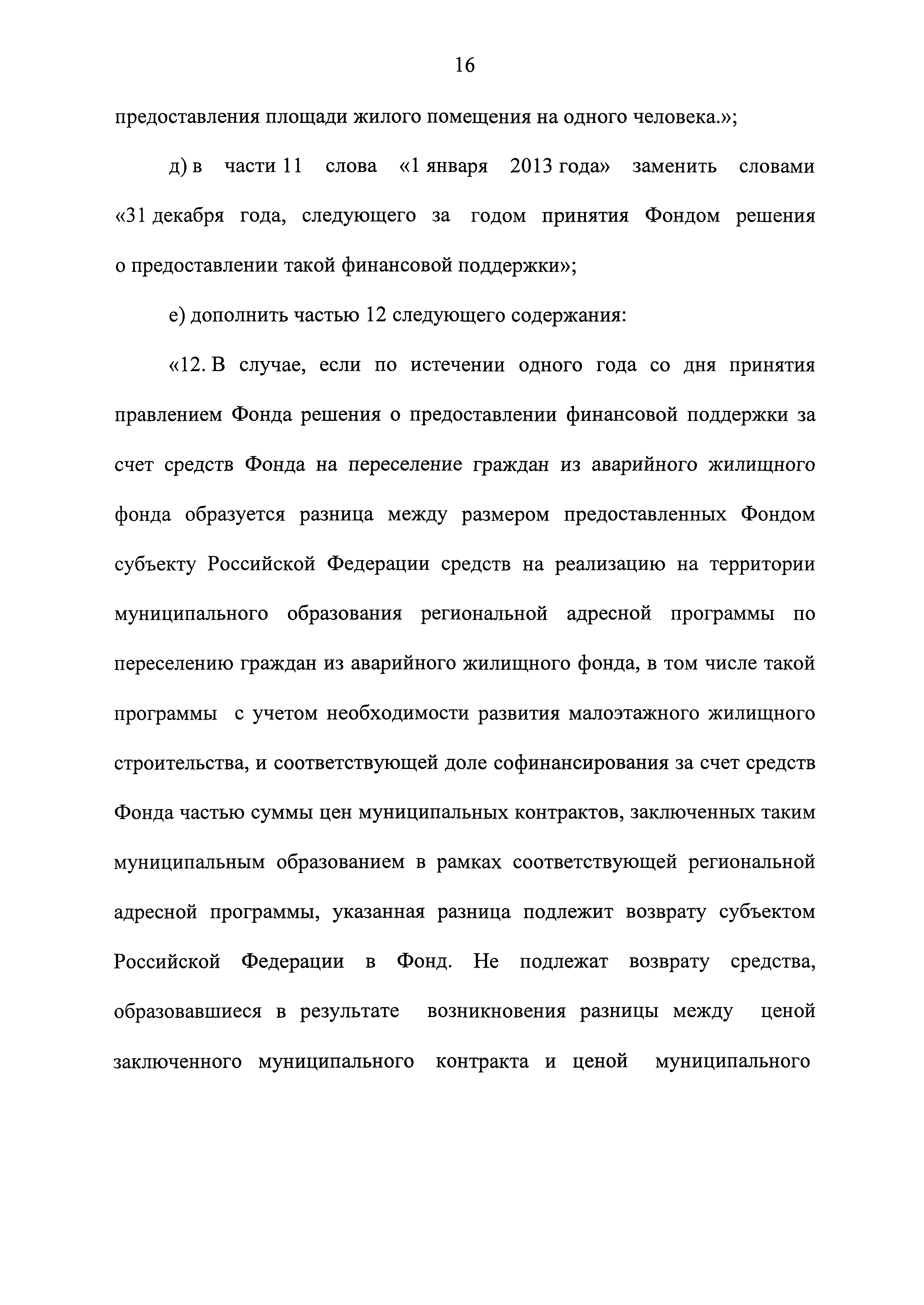 16

предоставления площади жилого помещения на одного человека.»;

д) в части 11 слова «1 января 2013 года» заменить словами «31 декабря года, следующего за годом принятия Фондом решения о предоставлении такой финансовой поддержки»;

е) дополнить частью 12 следующего содержания:

«12. В случае, если по истечении одного года со дня принятия правлением Фонда решения о предоставлении финансовой поддержки за счет средств Фонда на переселение граждан из аварийного жилищного фонда образуется разница между размером предоставленных Фондом субъекту Российской Федерации средств на реализацию на территории муниципального образования региональной адресной программы по переселению граждан из аварийного жилищного фонда, в том числе такой программы с учетом необходимости развития малоэтажного жилищного строительства, и соответствующей доле софинансирования за счет средств Фонда частью суммы цен муниципальных контрактов, заключенных таким муниципальным образованием в рамках соответствующей региональной адресной программы, указанная разница подлежит возврату субъектом Российской Федерации в Фонд. Не подлежат возврату средства, образовавшиеся в результате возникновения разницы между ценой заключенного муниципального контракта и ценой муниципального